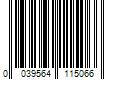 0 039564 115066